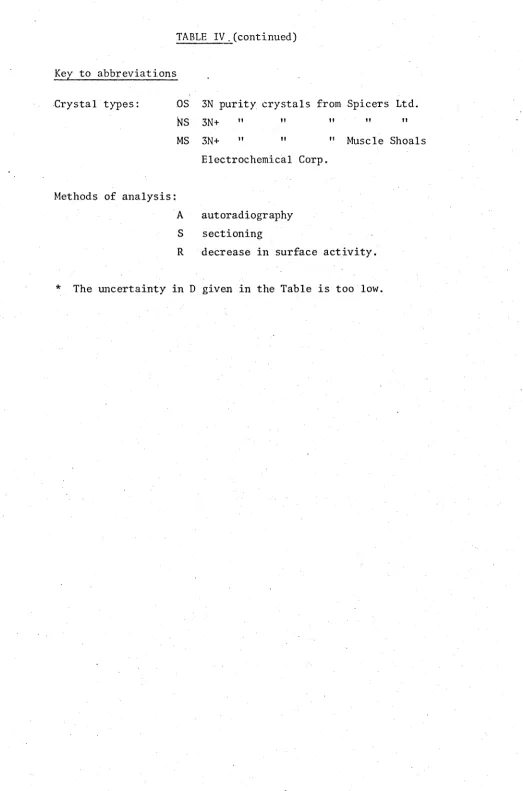 TABLE IV (continued)

Key to abbreviations

Crystal types: OS 3N purity crystals from Spicers Ltd.
NS 3N+ " " " " "
MS 3N+ " " " Muscle Shoals
Electrochemical Corp.

Methods of analysis:
A autoradiography
S sectioning
R decrease in surface activity.

* The uncertainty in D given in the Table is too low.